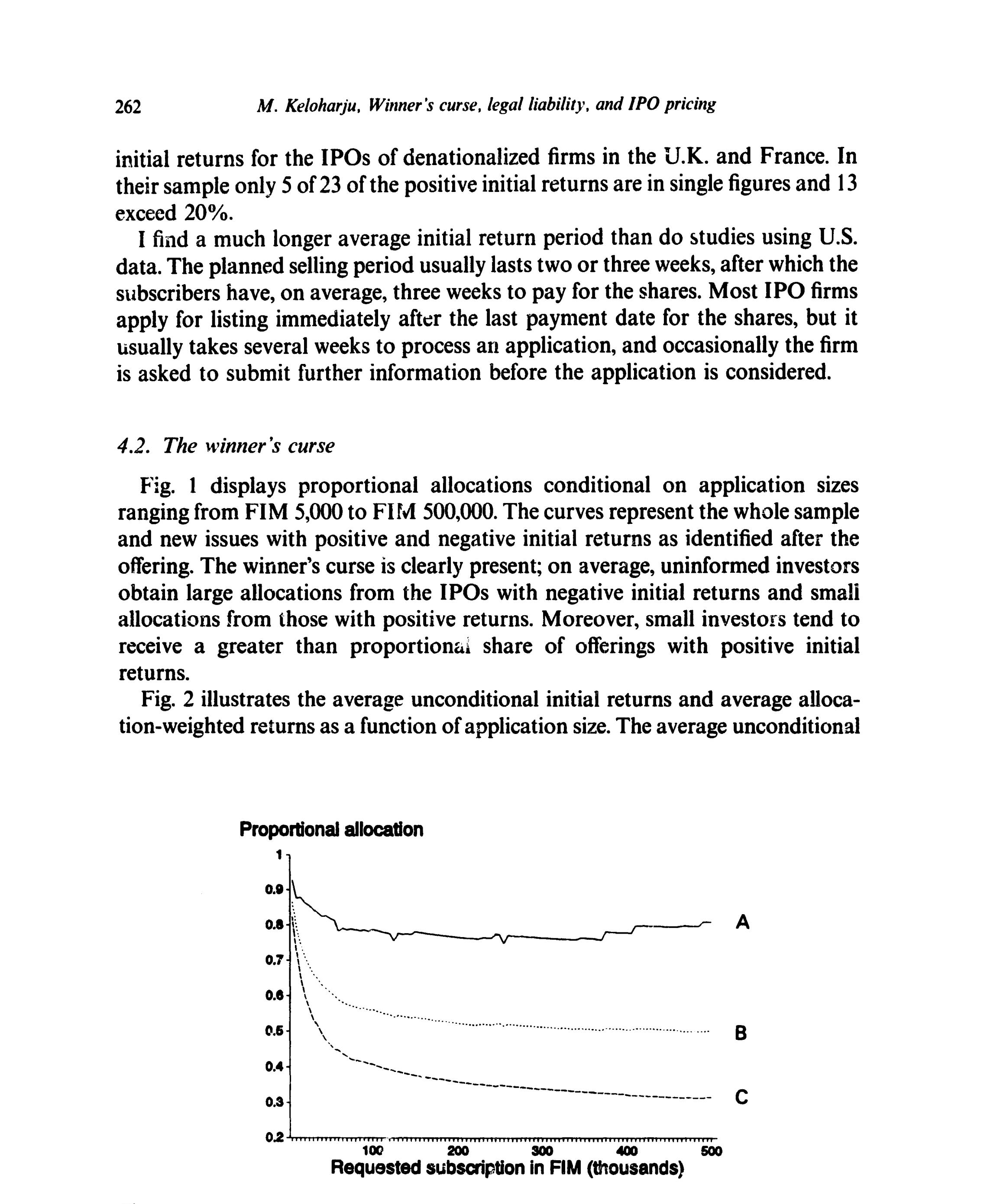 262 M. Keloharju, Winner's curse, legal liability, and IPO pricing

initial returns for the IPOs of denationalized firms in the U.K. and France. In their sample only 5 of 23 of the positive initial returns are in single figures and 13 exceed 20%.

I find a much longer average initial return period than do studies using U.S. data. The planned selling period usually lasts two or three weeks, after which the subscribers have, on average, three weeks to pay for the shares. Most IPO firms apply for listing immediately after the last payment date for the shares, but it usually takes several weeks to process an application, and occasionally the firm is asked to submit further information before the application is considered.

4.2. The winner's curse

Fig. 1 displays proportional allocations conditional on application sizes ranging from FIM 5,000 to FIM 500,000. The curves represent the whole sample and new issues with positive and negative initial returns as identified after the offering. The winner's curse is clearly present; on average, uninformed investors obtain large allocations from the IPOs with negative initial returns and small allocations from those with positive returns. Moreover, small investors tend to receive a greater than proportional share of offerings with positive initial returns.

Fig. 2 illustrates the average unconditional initial returns and average allocation-weighted returns as a function of application size. The average unconditional

Proportional allocation
1
0.9
0.8
0.7
0.6
0.5
0.4
0.3
0.2
A
B
C
100
200
300
400
500
Requested subscription in FIM (thousands)